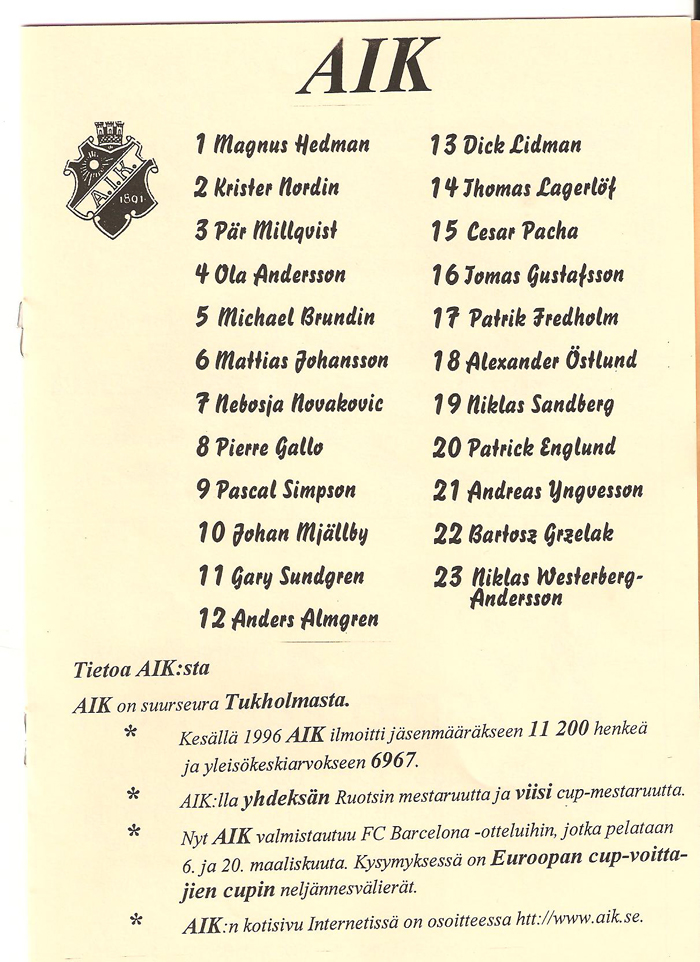 AIK

A.I.K. 1891

1 Magnus Hedman
2 Krister Nordin
3 Pär Millqvist
4 Ola Andersson
5 Michael Brundin
6 Mattias Johansson
7 Nebosja Novakovic
8 Pierre Gallo
9 Pascal Simpson
10 Johan Mjällby
11 Gary Sundgren
12 Anders Almgren

13 Dick Lidman
14 Thomas Lagerlöf
15 Cesar Pacha
16 Tomas Gustafsson
17 Patrik Fredholm
18 Alexander Östlund
19 Niklas Sandberg
20 Patrick Englund
21 Andreas Yngvesson
22 Bartosz Grzelak
23 Niklas Westerberg-Andersson

Tietoa AIK:sta

AIK on suurseura Tukholmasta.

* Kesällä 1996 AIK ilmoitti jäsenmääräkseen 11 200 henkeä ja yleisökeskiarvokseen 6967.

* AIK:lla yhdeksän Ruotsin mestaruutta ja viisi cup-mestaruutta.

* Nyt AIK valmistautuu FC Barcelona -otteluihin, jotka pelataan 6. ja 20. maaliskuuta. Kysymyksessä on Euroopan cup-voittajien cupin neljännesvälierät.

* AIK:n kotisivu Internetissä on osoitteessa htt://www.aik.se.